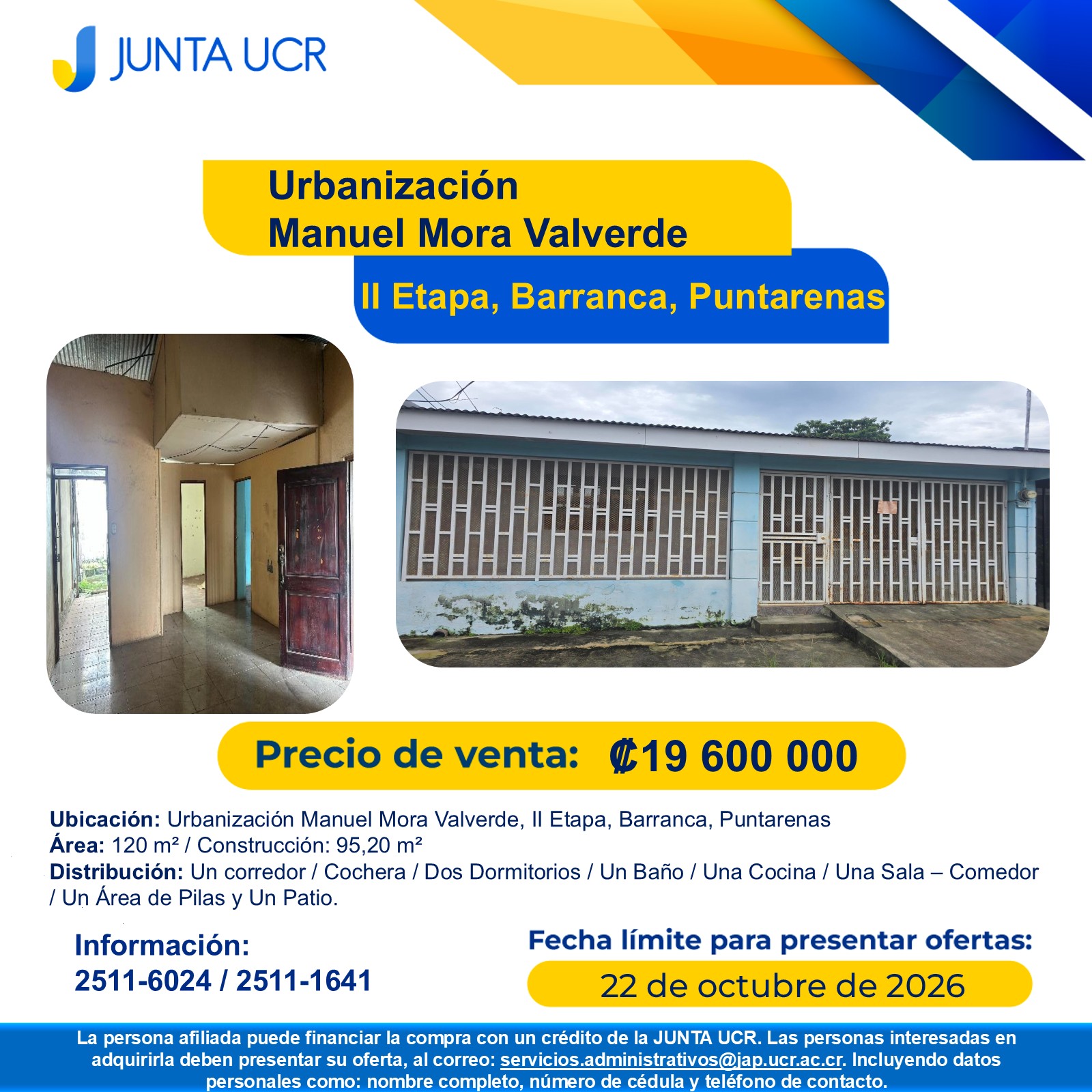 JUNTA UCR

Urbanización
Manuel Mora Valverde

II Etapa, Barranca, Puntarenas

Precio de venta: ₡19 600 000

Ubicación: Urbanización Manuel Mora Valverde, II Etapa, Barranca, Puntarenas
Área: 120 m² / Construcción: 95,20 m²
Distribución: Un corredor / Cochera / Dos Dormitorios / Un Baño / Una Cocina / Una Sala – Comedor / Un Área de Pilas y Un Patio.

Información:
2511-6024 / 2511-1641

Fecha límite para presentar ofertas:
22 de octubre de 2026

La persona afiliada puede financiar la compra con un crédito de la JUNTA UCR. Las personas interesadas en adquirirla deben presentar su oferta, al correo: servicios.administrativos@jap.ucr.ac.cr. Incluyendo datos personales como: nombre completo, número de cédula y teléfono de contacto.